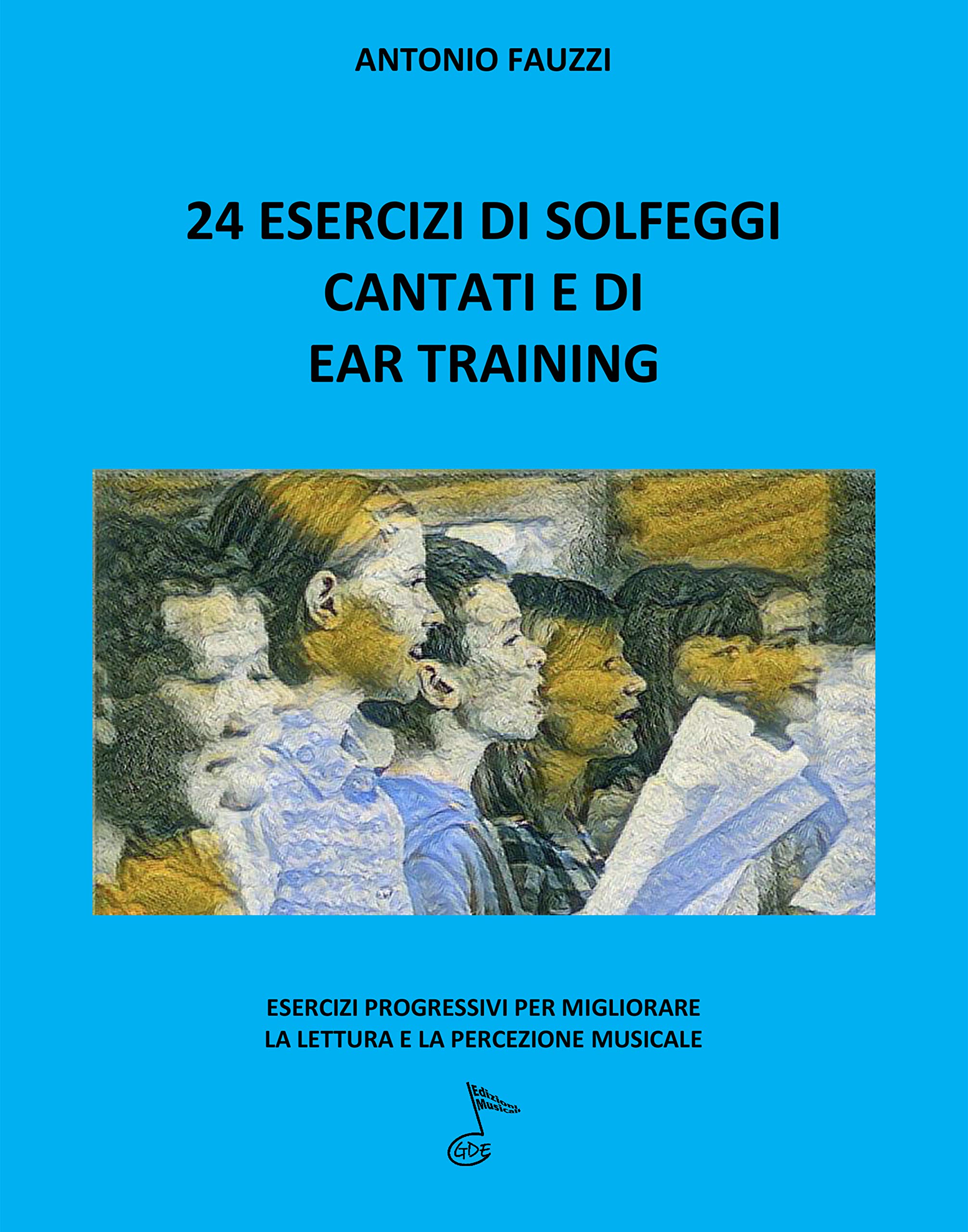 ANTONIO FAUZZI

24 ESERCIZI DI SOLFEGGI
CANTATI E DI
EAR TRAINING

ESERCIZI PROGRESSIVI PER MIGLIORARE
LA LETTURA E LA PERCEZIONE MUSICALE

Edizioni Musicali

GDE